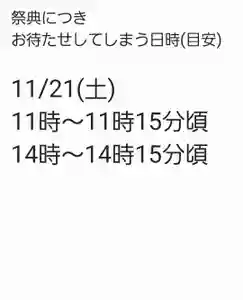 祭典につき
お待たせしてしまう日時(目安)

11/21(土)
11時〜11時15分頃
14時〜14時15分頃